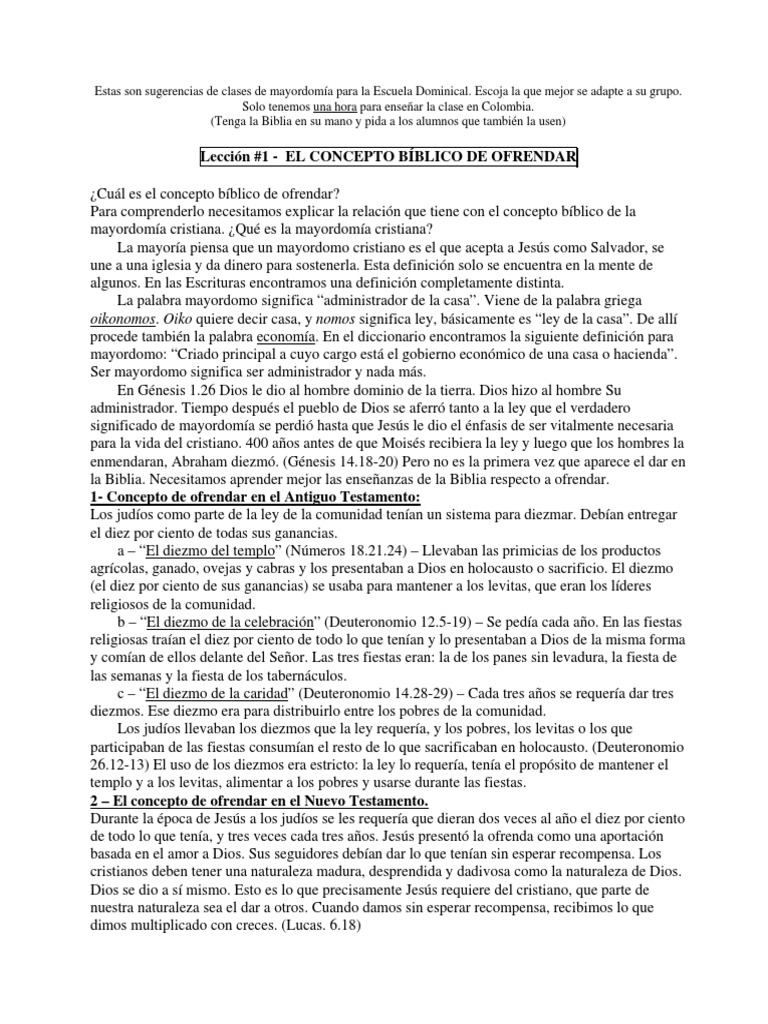 Estas son sugerencias de clases de mayordomía para la Escuela Dominical. Escoja la que mejor se adapte a su grupo. Solo tenemos una hora para enseñar la clase en Colombia. (Tenga la Biblia en su mano y pida a los alumnos que también la usen)

Lección #1 - EL CONCEPTO BÍBLICO DE OFRENDAR

¿Cuál es el concepto bíblico de ofrendar?
Para comprenderlo necesitamos explicar la relación que tiene con el concepto bíblico de la mayordomía cristiana. ¿Qué es la mayordomía cristiana?

La mayoría piensa que un mayordomo cristiano es el que acepta a Jesús como Salvador, se une a una iglesia y da dinero para sostenerla. Esta definición solo se encuentra en la mente de algunos. En las Escrituras encontramos una definición completamente distinta.

La palabra mayordomo significa “administrador de la casa”. Viene de la palabra griega oikonomos. Oiko quiere decir casa, y nomos significa ley, básicamente es “ley de la casa”. De allí procede también la palabra economía. En el diccionario encontramos la siguiente definición para mayordomo: “Criado principal a cuyo cargo está el gobierno económico de una casa o hacienda”. Ser mayordomo significa ser administrador y nada más.

En Génesis 1.26 Dios le dio al hombre dominio de la tierra. Dios hizo al hombre Su administrador. Tiempo después el pueblo de Dios se aferró tanto a la ley que el verdadero significado de mayordomía se perdió hasta que Jesús le dio el énfasis de ser vitalmente necesaria para la vida del cristiano. 400 años antes de que Moisés recibiera la ley y luego que los hombres la enmendaran, Abraham diezmó. (Génesis 14.18-20) Pero no es la primera vez que aparece el dar en la Biblia. Necesitamos aprender mejor las enseñanzas de la Biblia respecto a ofrendar.

1- Concepto de ofrendar en el Antiguo Testamento:
Los judíos como parte de la ley de la comunidad tenían un sistema para diezmar. Debían entregar el diez por ciento de todas sus ganancias.

a – “El diezmo del templo” (Números 18.21.24) – Llevaban las primicias de los productos agrícolas, ganado, ovejas y cabras y los presentaban a Dios en holocausto o sacrificio. El diezmo (el diez por ciento de sus ganancias) se usaba para mantener a los levitas, que eran los líderes religiosos de la comunidad.

b – “El diezmo de la celebración” (Deuteronomio 12.5-19) – Se pedía cada año. En las fiestas religiosas traían el diez por ciento de todo lo que tenían y lo presentaban a Dios de la misma forma y comían de ellos delante del Señor. Las tres fiestas eran: la de los panes sin levadura, la fiesta de las semanas y la fiesta de los tabernáculos.

c – “El diezmo de la caridad” (Deuteronomio 14.28-29) – Cada tres años se requería dar tres diezmos. Ese diezmo era para distribuirlo entre los pobres de la comunidad.

Los judíos llevaban los diezmos que la ley requería, y los pobres, los levitas o los que participaban de las fiestas consumían el resto de lo que sacrificaban en holocausto. (Deuteronomio 26.12-13) El uso de los diezmos era estricto: la ley lo requería, tenía el propósito de mantener el templo y a los levitas, alimentar a los pobres y usarse durante las fiestas.

2 – El concepto de ofrendar en el Nuevo Testamento.
Durante la época de Jesús a los judíos se les requería que dieran dos veces al año el diez por ciento de todo lo que tenía, y tres veces cada tres años. Jesús presentó la ofrenda como una aportación basada en el amor a Dios. Sus seguidores debían dar lo que tenían sin esperar recompensa. Los cristianos deben tener una naturaleza madura, desprendida y dadivosa como la naturaleza de Dios. Dios se dio a sí mismo. Esto es lo que precisamente Jesús requiere del cristiano, que parte de nuestra naturaleza sea el dar a otros. Cuando damos sin esperar recompensa, recibimos lo que dimos multiplicado con creces. (Lucas. 6.18)